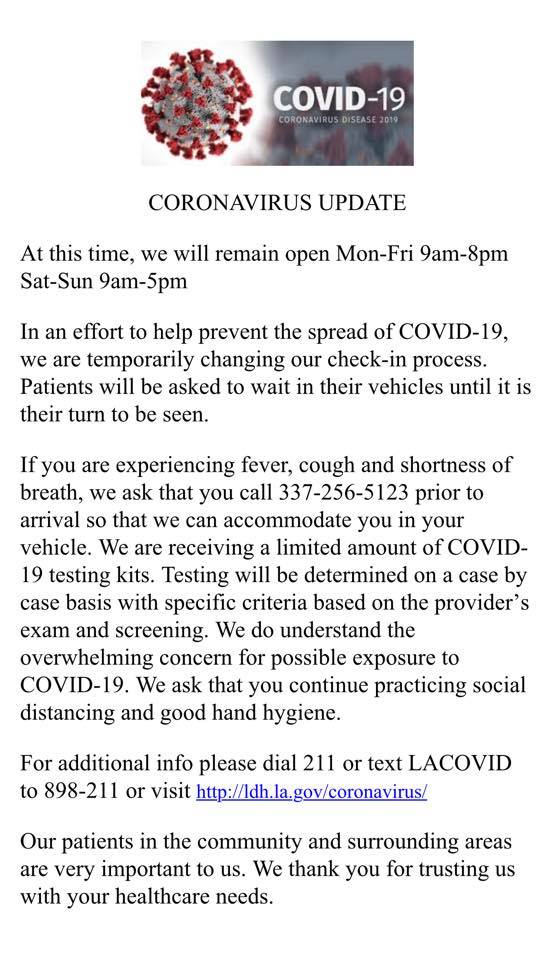 COVID-19
CORONAVIRUS DISEASE 2019

CORONAVIRUS UPDATE

At this time, we will remain open Mon-Fri 9am-8pm Sat-Sun 9am-5pm

In an effort to help prevent the spread of COVID-19, we are temporarily changing our check-in process. Patients will be asked to wait in their vehicles until it is their turn to be seen.

If you are experiencing fever, cough and shortness of breath, we ask that you call 337-256-5123 prior to arrival so that we can accommodate you in your vehicle. We are receiving a limited amount of COVID-19 testing kits. Testing will be determined on a case by case basis with specific criteria based on the provider's exam and screening. We do understand the overwhelming concern for possible exposure to COVID-19. We ask that you continue practicing social distancing and good hand hygiene.

For additional info please dial 211 or text LACOVID to 898-211 or visit http://ldh.la.gov/coronavirus/

Our patients in the community and surrounding areas are very important to us. We thank you for trusting us with your healthcare needs.